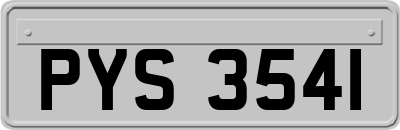 PYS 3541